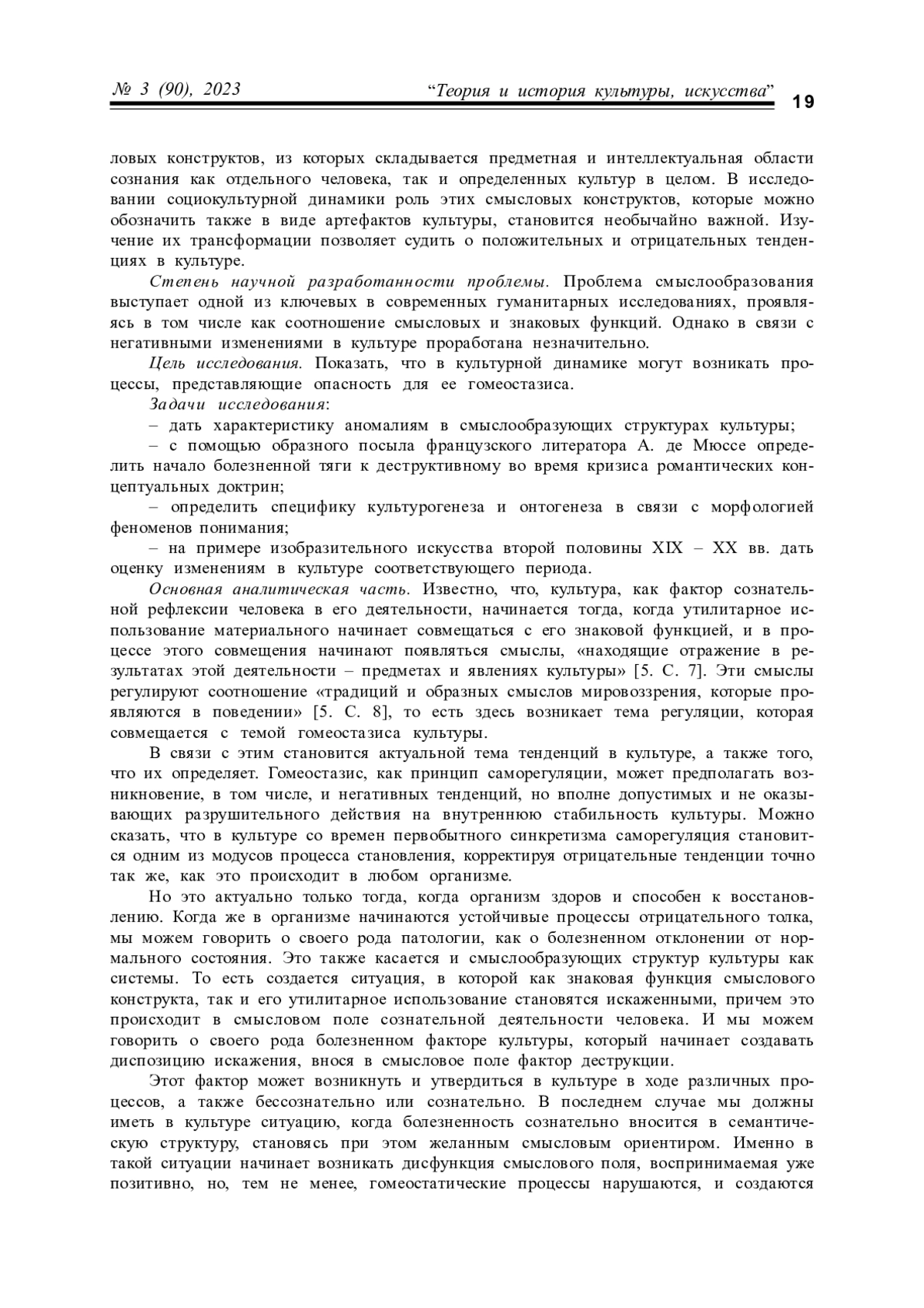 № 3 (90), 2023 “Теория и история культуры, искусства” 19

ловых конструктов, из которых складывается предметная и интеллектуальная области сознания как отдельного человека, так и определенных культур в целом. В исследовании социокультурной динамики роль этих смысловых конструктов, которые можно обозначить также в виде артефактов культуры, становится необычайно важной. Изучение их трансформации позволяет судить о положительных и отрицательных тенденциях в культуре.

Степень научной разработанности проблемы. Проблема смыслообразования выступает одной из ключевых в современных гуманитарных исследованиях, проявляясь в том числе как соотношение смысловых и знаковых функций. Однако в связи с негативными изменениями в культуре проработана незначительно.

Цель исследования. Показать, что в культурной динамике могут возникать процессы, представляющие опасность для ее гомеостазиса.

Задачи исследования:

– дать характеристику аномалиям в смыслообразующих структурах культуры;

– с помощью образного посыла французского литератора А. де Мюссе определить начало болезненной тяги к деструктивному во время кризиса романтических концептуальных доктрин;

– определить специфику культурогенеза и онтогенеза в связи с морфологией феноменов понимания;

– на примере изобразительного искусства второй половины XIX – XX вв. дать оценку изменениям в культуре соответствующего периода.

Основная аналитическая часть. Известно, что, культура, как фактор сознательной рефлексии человека в его деятельности, начинается тогда, когда утилитарное использование материального начинает совмещаться с его знаковой функцией, и в процессе этого совмещения начинают появляться смыслы, «находящие отражение в результатах этой деятельности – предметах и явлениях культуры» [5. С. 7]. Эти смыслы регулируют соотношение «традиций и образных смыслов мировоззрения, которые проявляются в поведении» [5. С. 8], то есть здесь возникает тема регуляции, которая совмещается с темой гомеостазиса культуры.

В связи с этим становится актуальной тема тенденций в культуре, а также того, что их определяет. Гомеостазис, как принцип саморегуляции, может предполагать возникновение, в том числе, и негативных тенденций, но вполне допустимых и не оказывающих разрушительного действия на внутреннюю стабильность культуры. Можно сказать, что в культуре со времен первобытного синкретизма саморегуляция становится одним из модусов процесса становления, корректируя отрицательные тенденции точно так же, как это происходит в любом организме.

Но это актуально только тогда, когда организм здоров и способен к восстановлению. Когда же в организме начинаются устойчивые процессы отрицательного толка, мы можем говорить о своего рода патологии, как о болезненном отклонении от нормального состояния. Это также касается и смыслообразующих структур культуры как системы. То есть создается ситуация, в которой как знаковая функция смыслового конструкта, так и его утилитарное использование становятся искаженными, причем это происходит в смысловом поле сознательной деятельности человека. И мы можем говорить о своего рода болезненном факторе культуры, который начинает создавать диспозицию искажения, внося в смысловое поле фактор деструкции.

Этот фактор может возникнуть и утвердиться в культуре в ходе различных процессов, а также бессознательно или сознательно. В последнем случае мы должны иметь в культуре ситуацию, когда болезненность сознательно вносится в семантическую структуру, становясь при этом желанным смысловым ориентиром. Именно в такой ситуации начинает возникать дисфункция смыслового поля, воспринимаемая уже позитивно, но, тем не менее, гомеостатические процессы нарушаются, и создаются